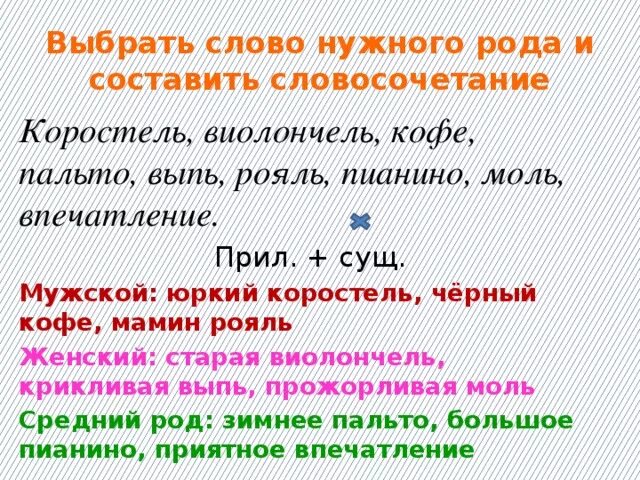 Выбрать слово нужного рода и составить словосочетание

Коростель, виолончель, кофе, пальто, выпь, рояль, пианино, моль, впечатление.

Прил. + сущ.

Мужской: юркий коростель, чёрный кофе, мамин рояль

Женский: старая виолончель, крикливая выпь, прожорливая моль

Средний род: зимнее пальто, большое пианино, приятное впечатление